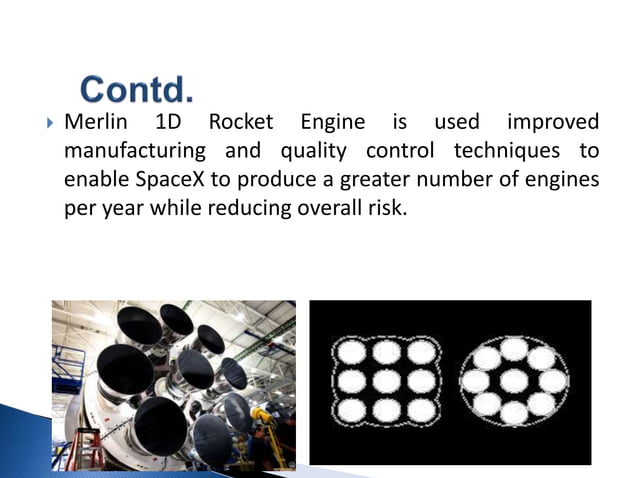 Contd.

Merlin 1D Rocket Engine is used improved manufacturing and quality control techniques to enable SpaceX to produce a greater number of engines per year while reducing overall risk.